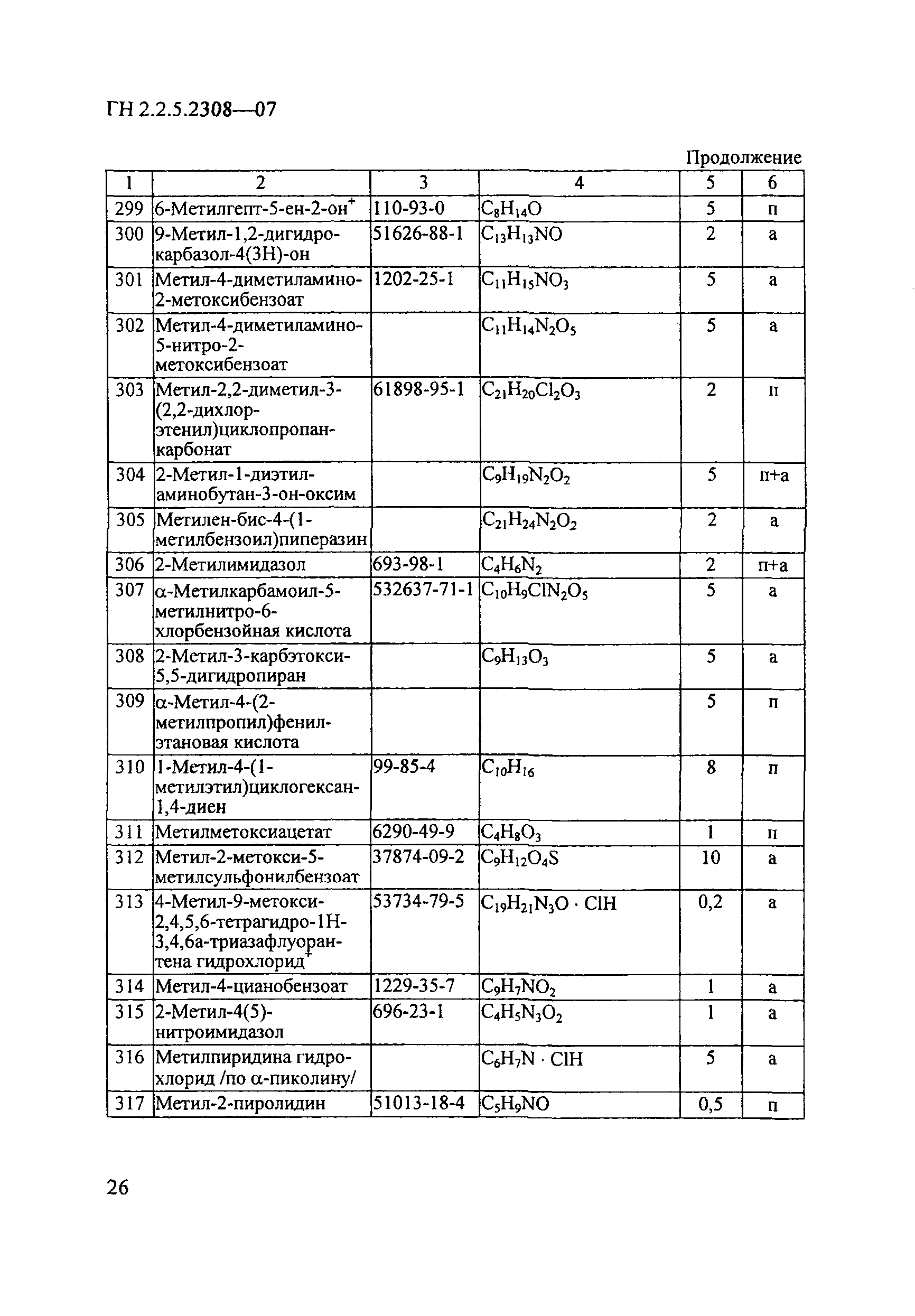 ГН 2.2.5.2308—07

Продолжение

| 1 | 2 | 3 | 4 | 5 | 6 |
|---|---|---|---|---|---|
| 299 | 6-Метилгепт-5-ен-2-он$^+$ | 110-93-0 | $C_8H_{14}O$ | 5 | п |
| 300 | 9-Метил-1,2-дигидрокарбазол-4(3Н)-он | 51626-88-1 | $C_{13}H_{13}NO$ | 2 | а |
| 301 | Метил-4-диметиламино-2-метоксибензоат | 1202-25-1 | $C_{11}H_{15}NO_3$ | 5 | а |
| 302 | Метил-4-диметиламино-5-нитро-2-метоксибензоат | | $C_{11}H_{14}N_2O_5$ | 5 | а |
| 303 | Метил-2,2-диметил-3-(2,2-дихлорэтенил)циклопропанкарбонат | 61898-95-1 | $C_{21}H_{20}Cl_2O_3$ | 2 | п |
| 304 | 2-Метил-1-диэтиламинобутан-3-он-оксим | | $C_9H_{19}N_2O_2$ | 5 | п+а |
| 305 | Метилен-бис-4-(1-метилбензоил)пиперазин | | $C_{21}H_{24}N_2O_2$ | 2 | а |
| 306 | 2-Метилимидазол | 693-98-1 | $C_4H_6N_2$ | 2 | п+а |
| 307 | α-Метилкарбамоил-5-метилнитро-6-хлорбензойная кислота | 532637-71-1 | $C_{10}H_9ClN_2O_5$ | 5 | а |
| 308 | 2-Метил-3-карбэтокси-5,5-дигидропиран | | $C_9H_{13}O_3$ | 5 | а |
| 309 | α-Метил-4-(2-метилпропил)фенилэтановая кислота | | | 5 | п |
| 310 | 1-Метил-4-(1-метилэтил)циклогексан-1,4-диен | 99-85-4 | $C_{10}H_{16}$ | 8 | п |
| 311 | Метилметоксиацетат | 6290-49-9 | $C_4H_8O_3$ | 1 | п |
| 312 | Метил-2-метокси-5-метилсульфонилбензоат | 37874-09-2 | $C_9H_{12}O_4S$ | 10 | а |
| 313 | 4-Метил-9-метокси-2,4,5,6-тетрагидро-1Н-3,4,6а-триазафлуорантена гидрохлорид$^+$ | 53734-79-5 | $C_{19}H_{21}N_3O \cdot ClH$ | 0,2 | а |
| 314 | Метил-4-цианобензоат | 1229-35-7 | $C_9H_7NO_2$ | 1 | а |
| 315 | 2-Метил-4(5)-нитроимидазол | 696-23-1 | $C_4H_5N_3O_2$ | 1 | а |
| 316 | Метилпиридина гидрохлорид /по α-пиколину/ | | $C_6H_7N \cdot ClH$ | 5 | а |
| 317 | Метил-2-пиролидин | 51013-18-4 | $C_5H_9NO$ | 0,5 | п |

26